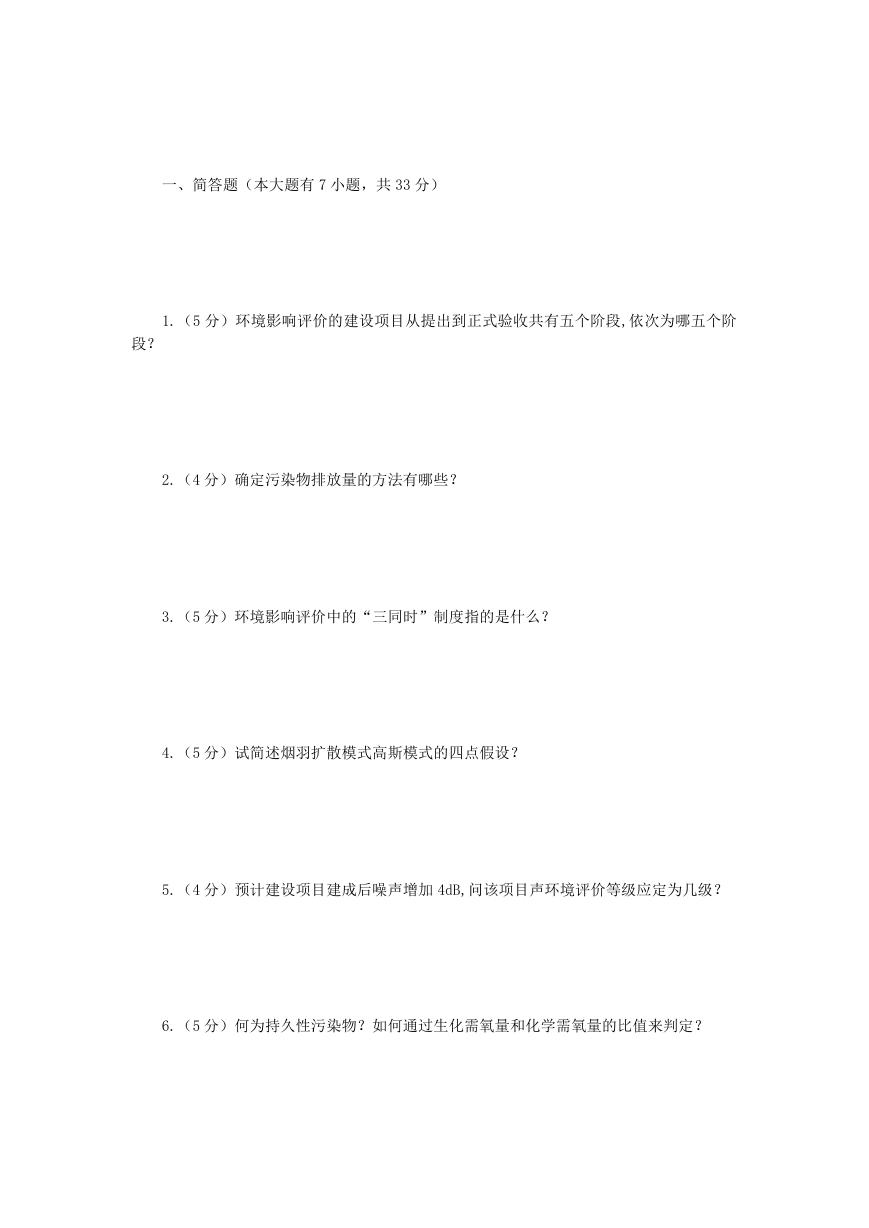 一、简答题（本大题有 7 小题，共 33 分）

1.（5 分）环境影响评价的建设项目从提出到正式验收共有五个阶段,依次为哪五个阶段？

2.（4 分）确定污染物排放量的方法有哪些？

3.（5 分）环境影响评价中的“三同时”制度指的是什么？

4.（5 分）试简述烟羽扩散模式高斯模式的四点假设？

5.（4 分）预计建设项目建成后噪声增加 4dB,问该项目声环境评价等级应定为几级？

6.（5 分）何为持久性污染物？如何通过生化需氧量和化学需氧量的比值来判定？